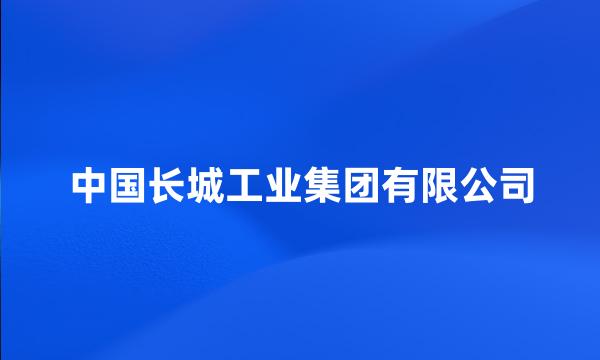 中国长城工业集团有限公司